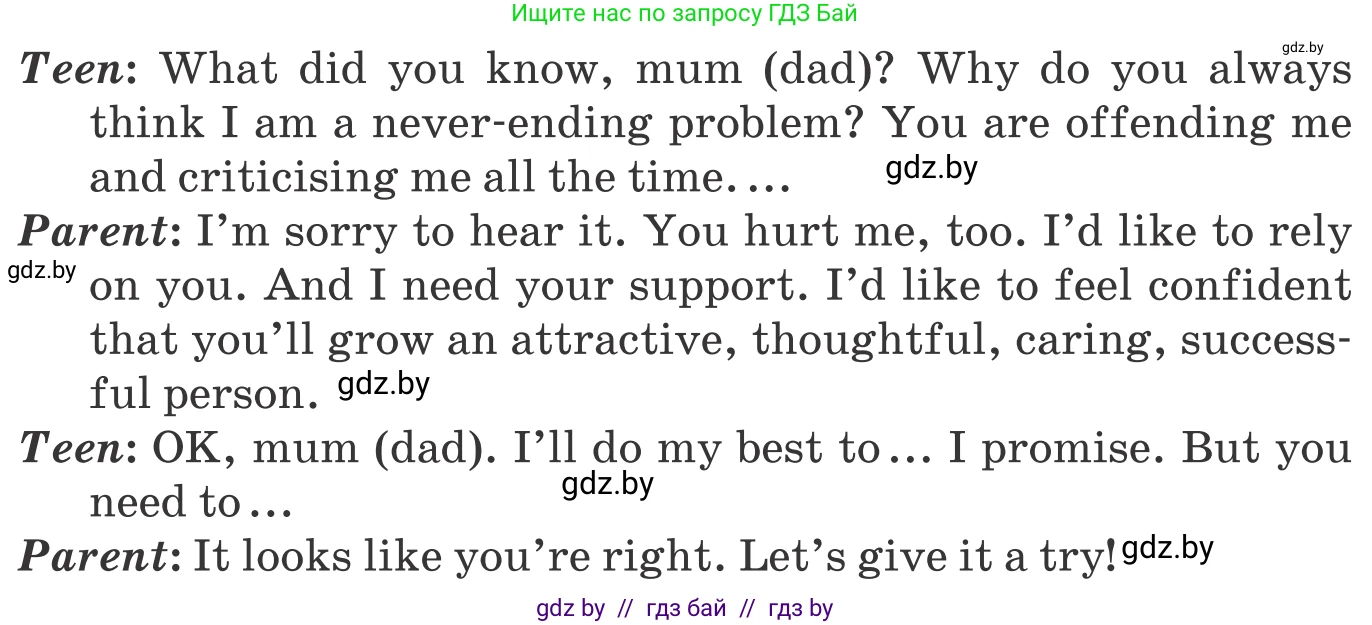 Ищите нас по запросу ГДЗ Бай

Teen: What did you know, mum (dad)? Why do you always think I am a never-ending problem? You are offending me and criticising me all the time. …

Parent: I'm sorry to hear it. You hurt me, too. I'd like to rely on you. And I need your support. I'd like to feel confident that you'll grow an attractive, thoughtful, caring, successful person.

Teen: OK, mum (dad). I'll do my best to … I promise. But you need to …

Parent: It looks like you're right. Let's give it a try!

gdz by // гдз бай // гдз by

gdz.by